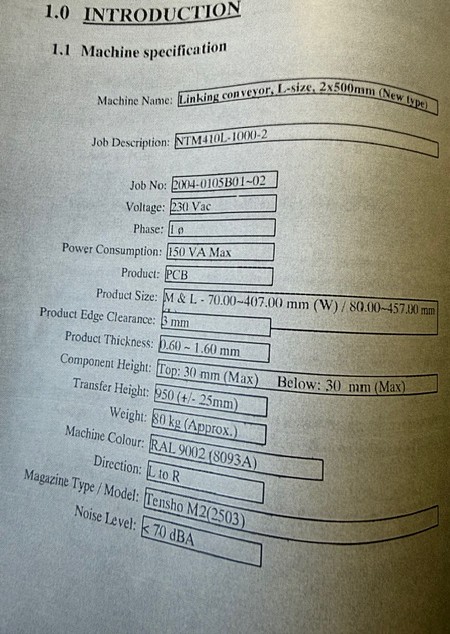 1.0 INTRODUCTION

1.1 Machine specification

Machine Name: Linking conveyor, L-size, 2x500mm (New type)

Job Description: NTM410L-1000-2

Job No: 2004-0105B01~02
Voltage: 230 Vac
Phase: 1 ø
Power Consumption: 150 VA Max
Product: PCB
Product Size: M & L - 70.00~407.00 mm (W) / 80.00~457.00 mm
Product Edge Clearance: 3 mm
Product Thickness: 0.60 ~ 1.60 mm
Component Height: Top: 30 mm (Max) Below: 30 mm (Max)
Transfer Height: 950 (+/- 25mm)
Weight: 80 kg (Approx.)
Machine Colour: RAL 9002 (8093A)
Direction: L to R
Magazine Type / Model: Tensho M2(2503)
Noise Level: < 70 dBA